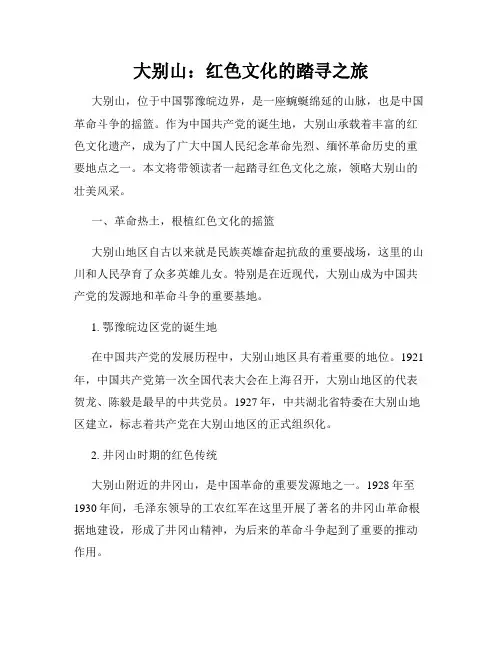 大别山：红色文化的踏寻之旅

大别山，位于中国鄂豫皖边界，是一座蜿蜒绵延的山脉，也是中国革命斗争的摇篮。作为中国共产党的诞生地，大别山承载着丰富的红色文化遗产，成为了广大中国人民纪念革命先烈、缅怀革命历史的重要地点之一。本文将带领读者一起踏寻红色文化之旅，领略大别山的壮美风采。

一、革命热土，根植红色文化的摇篮

大别山地区自古以来就是民族英雄奋起抗敌的重要战场，这里的山川和人民孕育了众多英雄儿女。特别是在近现代，大别山成为中国共产党的发源地和革命斗争的重要基地。

1. 鄂豫皖边区党的诞生地

在中国共产党的发展历程中，大别山地区具有着重要的地位。1921年，中国共产党第一次全国代表大会在上海召开，大别山地区的代表贺龙、陈毅是最早的中共党员。1927年，中共湖北省特委在大别山地区建立，标志着共产党在大别山地区的正式组织化。

2. 井冈山时期的红色传统

大别山附近的井冈山，是中国革命的重要发源地之一。1928年至1930年间，毛泽东领导的工农红军在这里开展了著名的井冈山革命根据地建设，形成了井冈山精神，为后来的革命斗争起到了重要的推动作用。